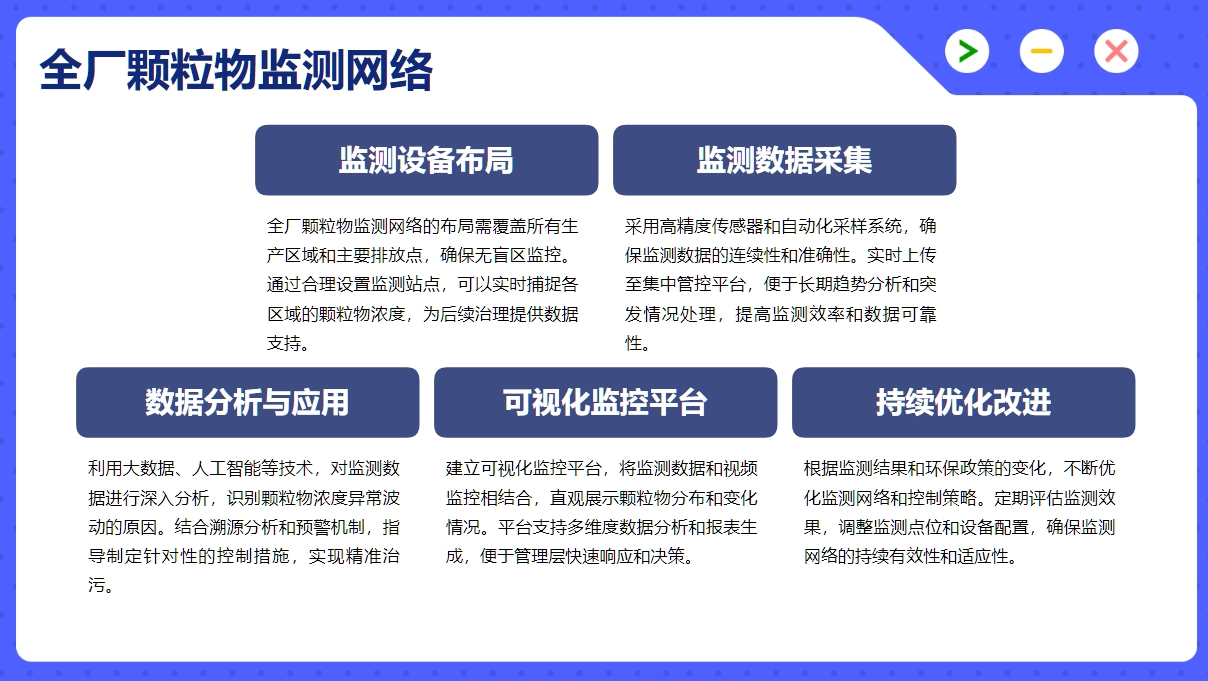 全厂颗粒物监测网络

监测设备布局

全厂颗粒物监测网络的布局需覆盖所有生产区域和主要排放点，确保无盲区监控。通过合理设置监测站点，可以实时捕捉各区域的颗粒物浓度，为后续治理提供数据支持。

监测数据采集

采用高精度传感器和自动化采样系统，确保监测数据的连续性和准确性。实时上传至集中管控平台，便于长期趋势分析和突发情况处理，提高监测效率和数据可靠性。

数据分析与应用

利用大数据、人工智能等技术，对监测数据进行深入分析，识别颗粒物浓度异常波动的原因。结合溯源分析和预警机制，指导制定针对性的控制措施，实现精准治污。

可视化监控平台

建立可视化监控平台，将监测数据和视频监控相结合，直观展示颗粒物分布和变化情况。平台支持多维度数据分析和报表生成，便于管理层快速响应和决策。

持续优化改进

根据监测结果和环保政策的变化，不断优化监测网络和控制策略。定期评估监测效果，调整监测点位和设备配置，确保监测网络的持续有效性和适应性。